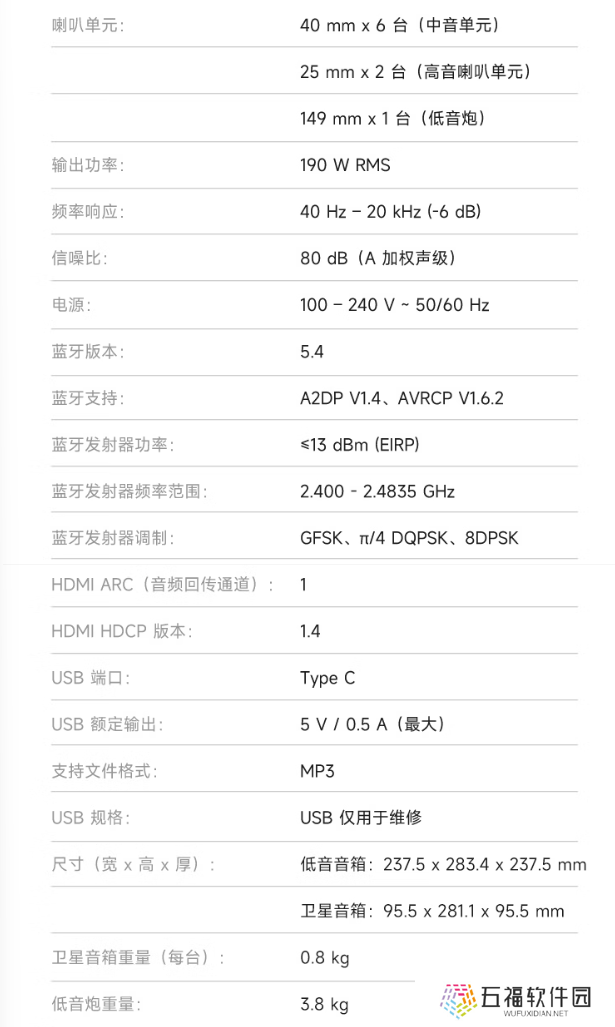 | | |
|---|---|
| 喇叭单元： | 40 mm x 6 台（中音单元） |
| | 25 mm x 2 台（高音喇叭单元） |
| | 149 mm x 1 台（低音炮） |
| 输出功率： | 190 W RMS |
| 频率响应： | 40 Hz – 20 kHz (-6 dB) |
| 信噪比： | 80 dB（A 加权声级） |
| 电源： | 100 – 240 V ~ 50/60 Hz |
| 蓝牙版本： | 5.4 |
| 蓝牙支持： | A2DP V1.4、AVRCP V1.6.2 |
| 蓝牙发射器功率： | ≤13 dBm (EIRP) |
| 蓝牙发射器频率范围： | 2.400 - 2.4835 GHz |
| 蓝牙发射器调制： | GFSK、π/4 DQPSK、8DPSK |
| HDMI ARC（音频回传通道）： | 1 |
| HDMI HDCP 版本： | 1.4 |
| USB 端口： | Type C |
| USB 额定输出： | 5 V / 0.5 A（最大） |
| 支持文件格式： | MP3 |
| USB 规格： | USB 仅用于维修 |
| 尺寸（宽 x 高 x 厚）： | 低音音箱：237.5 x 283.4 x 237.5 mm |
| | 卫星音箱：95.5 x 281.1 x 95.5 mm |
| 卫星音箱重量（每台）： | 0.8 kg |
| 低音炮重量： | 3.8 kg |

五福软件园
WUFUXIDIAN.NET